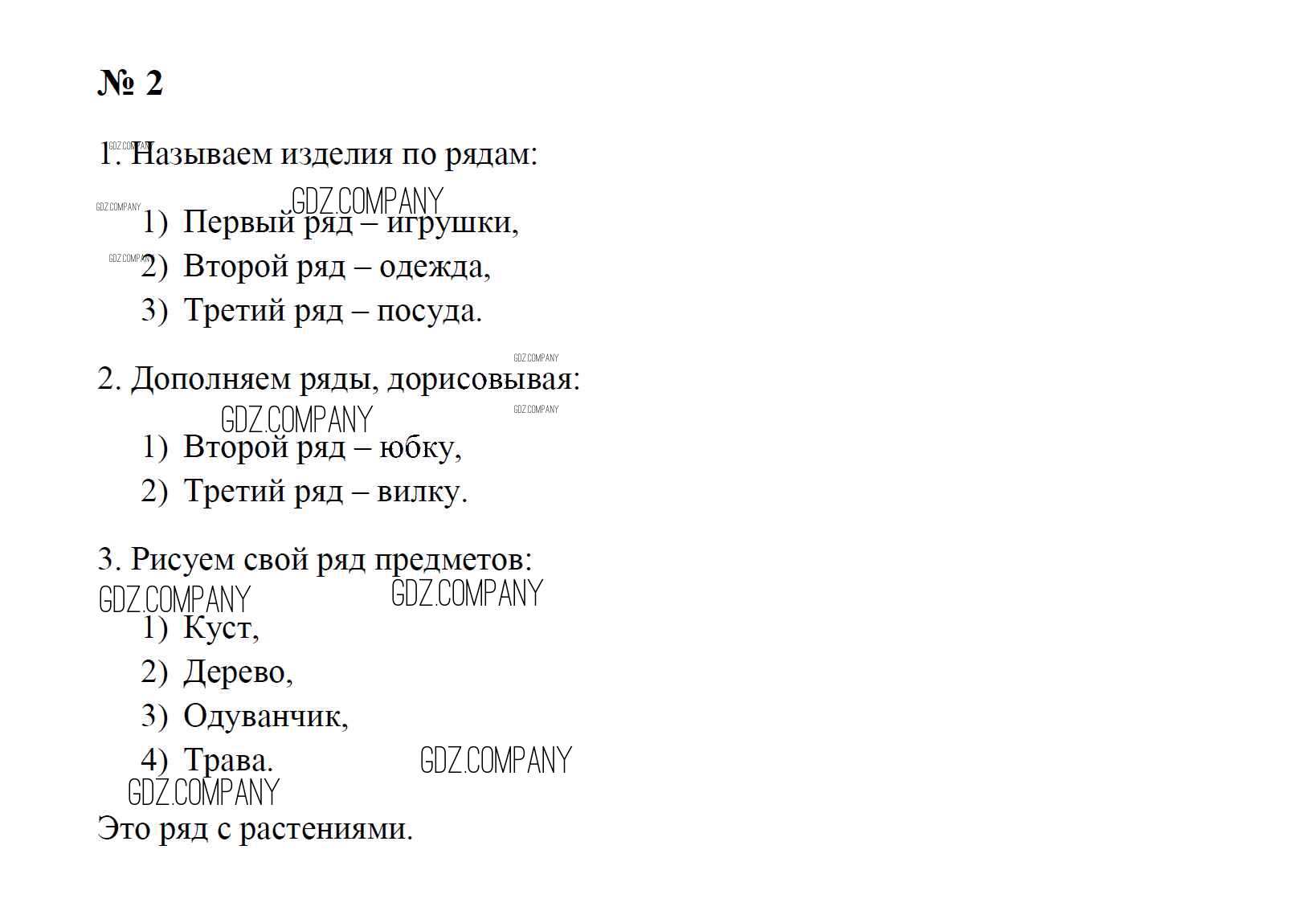 № 2

1. Называем изделия по рядам:

1) Первый ряд – игрушки,
2) Второй ряд – одежда,
3) Третий ряд – посуда.

2. Дополняем ряды, дорисовывая:

1) Второй ряд – юбку,
2) Третий ряд – вилку.

3. Рисуем свой ряд предметов:

1) Куст,
2) Дерево,
3) Одуванчик,
4) Трава.

Это ряд с растениями.

GDZ.COMPANY